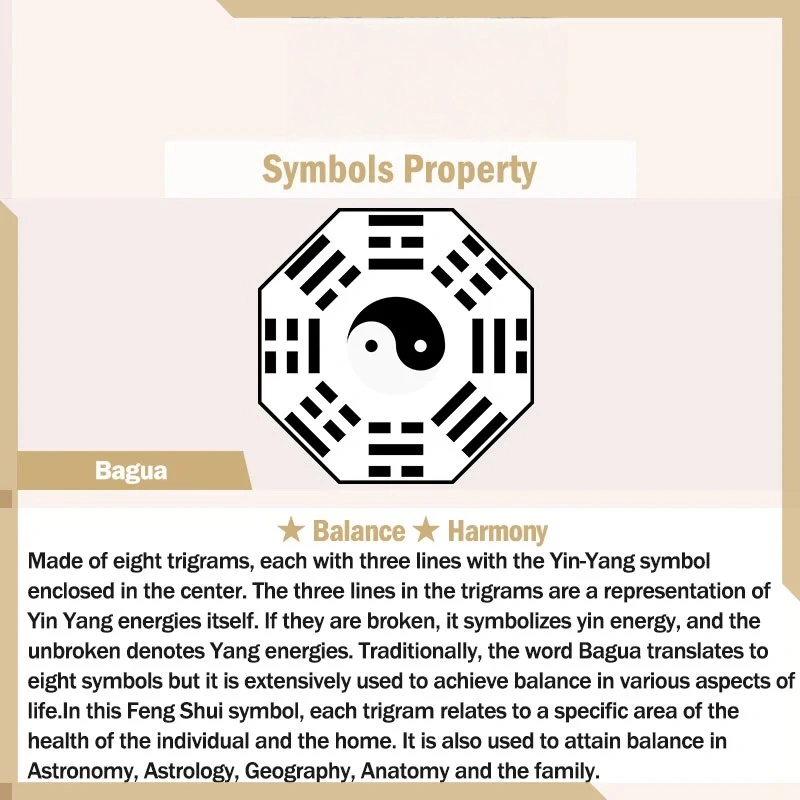 Symbols Property

Bagua

★ Balance ★ Harmony

Made of eight trigrams, each with three lines with the Yin-Yang symbol enclosed in the center. The three lines in the trigrams are a representation of Yin Yang energies itself. If they are broken, it symbolizes yin energy, and the unbroken denotes Yang energies. Traditionally, the word Bagua translates to eight symbols but it is extensively used to achieve balance in various aspects of life.In this Feng Shui symbol, each trigram relates to a specific area of the health of the individual and the home. It is also used to attain balance in Astronomy, Astrology, Geography, Anatomy and the family.